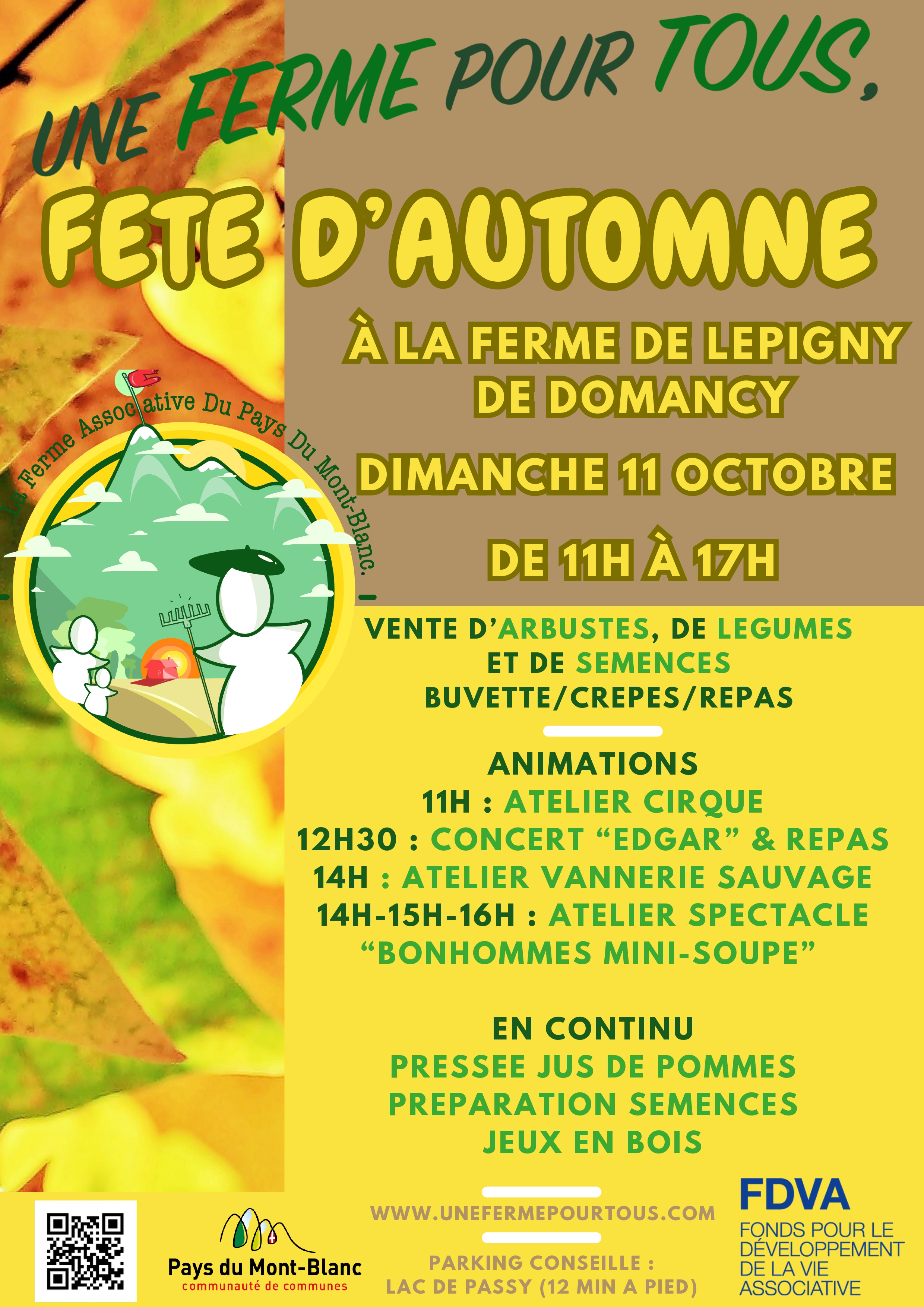 UNE FERME POUR TOUS,

FETE D'AUTOMNE

À LA FERME DE LEPIGNY DE DOMANCY

DIMANCHE 11 OCTOBRE

DE 11H À 17H

La Ferme Associative Du Pays Du Mont-Blanc.

VENTE D'ARBUSTES, DE LEGUMES ET DE SEMENCES
BUVETTE/CREPES/REPAS

ANIMATIONS
11H : ATELIER CIRQUE
12H30 : CONCERT "EDGAR" & REPAS
14H : ATELIER VANNERIE SAUVAGE
14H-15H-16H : ATELIER SPECTACLE "BONHOMMES MINI-SOUPE"

EN CONTINU
PRESSEE JUS DE POMMES
PREPARATION SEMENCES
JEUX EN BOIS

Pays du Mont-Blanc
communauté de communes

WWW.UNEFERMEPOURTOUS.COM

PARKING CONSEILLE :
LAC DE PASSY (12 MIN A PIED)

FDVA
FONDS POUR LE DÉVELOPPEMENT DE LA VIE ASSOCIATIVE